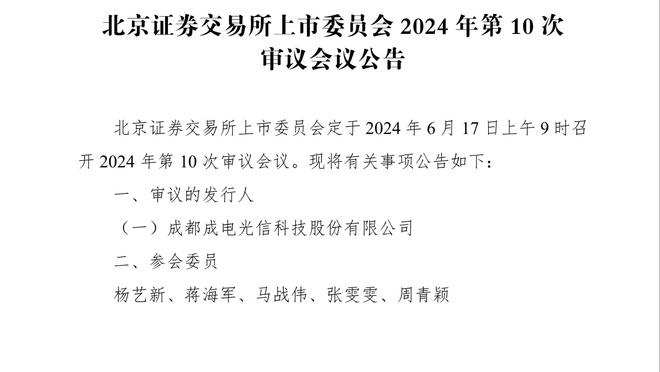 北京证券交易所上市委员会 2024 年第 10 次审议会议公告

北京证券交易所上市委员会定于 2024 年 6 月 17 日上午 9 时召开 2024 年第 10 次审议会议。现将有关事项公告如下：

一、审议的发行人

（一）成都成电光信科技股份有限公司

二、参会委员

杨艺新、蒋海军、马战伟、张雯雯、周青颖